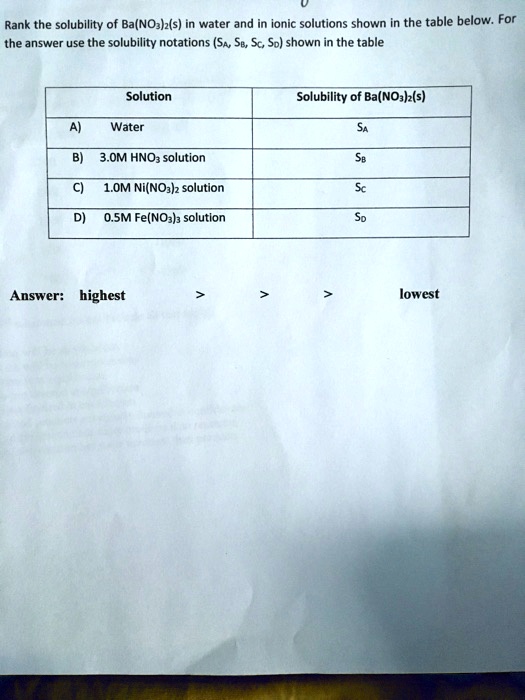 Rank the solubility of $Ba(NO_3)_2(s)$ in water and in ionic solutions shown in the table below. For the answer use the solubility notations ($S_A$, $S_B$, $S_C$, $S_D$) shown in the table

| Solution | Solubility of $Ba(NO_3)_2(s)$ |
|---|---|
| A) Water | $S_A$ |
| B) 3.0M $HNO_3$ solution | $S_B$ |
| C) 1.0M $Ni(NO_3)_2$ solution | $S_C$ |
| D) 0.5M $Fe(NO_3)_3$ solution | $S_D$ |

Answer: highest > > > lowest